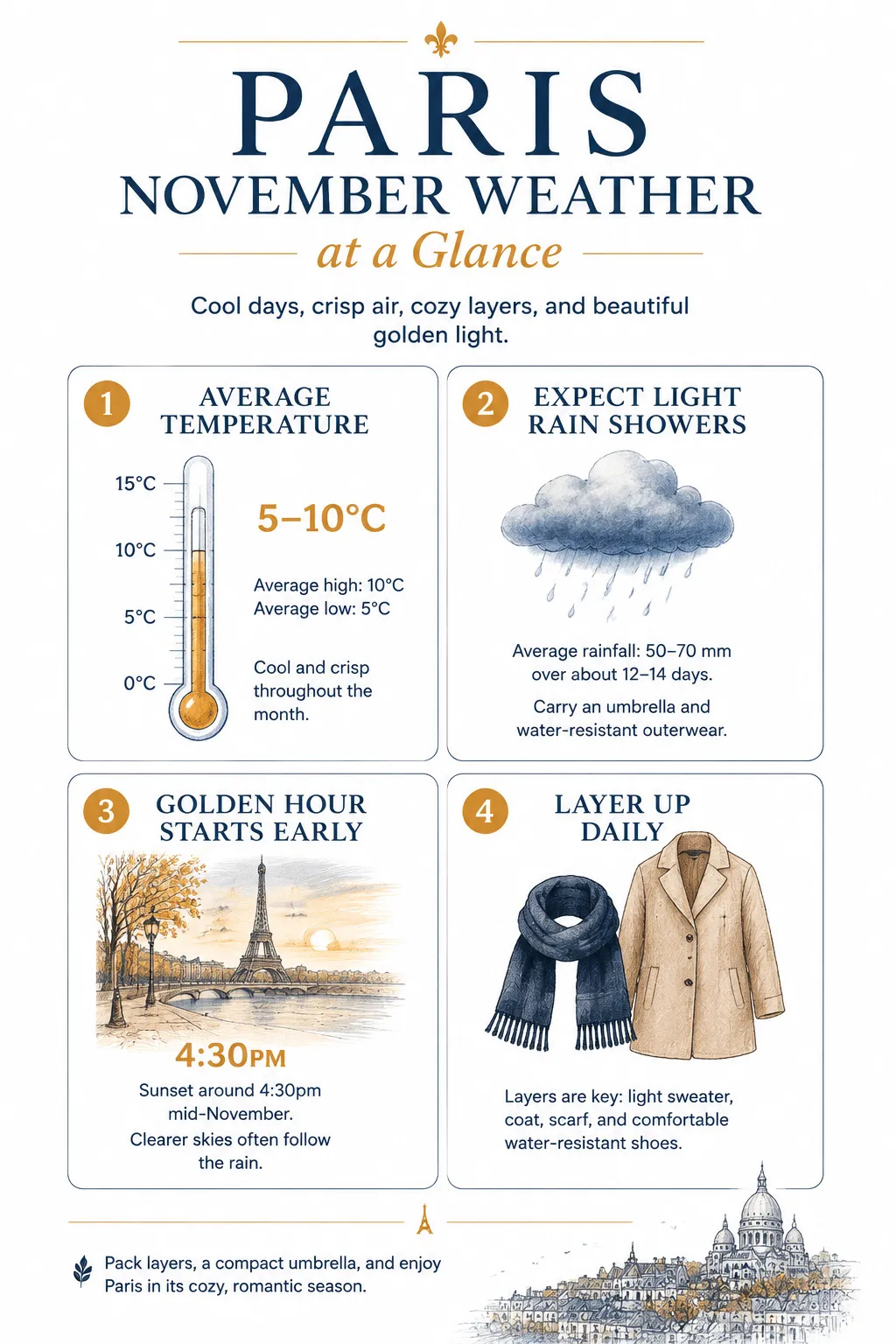 PARIS
NOVEMBER WEATHER
at a Glance

Cool days, crisp air, cozy layers, and beautiful golden light.

1 AVERAGE TEMPERATURE

15°C
10°C
5°C
0°C

5–10°C

Average high: 10°C
Average low: 5°C

Cool and crisp throughout the month.

2 EXPECT LIGHT RAIN SHOWERS

Average rainfall: 50–70 mm over about 12–14 days.

Carry an umbrella and water-resistant outerwear.

3 GOLDEN HOUR STARTS EARLY

4:30PM

Sunset around 4:30pm mid-November.

Clearer skies often follow the rain.

4 LAYER UP DAILY

Layers are key: light sweater, coat, scarf, and comfortable water-resistant shoes.

Pack layers, a compact umbrella, and enjoy Paris in its cozy, romantic season.